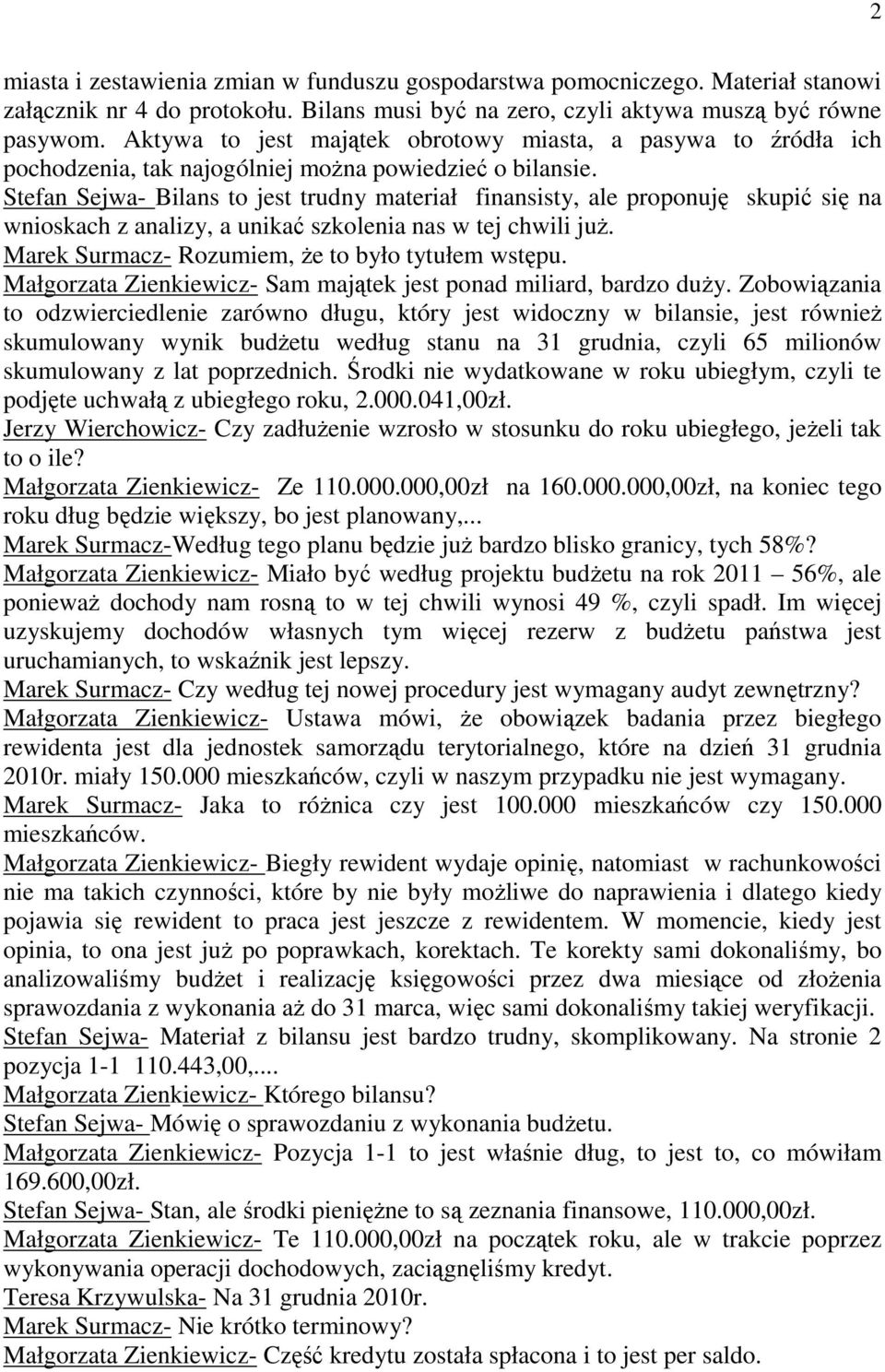 2

miasta i zestawienia zmian w funduszu gospodarstwa pomocniczego. Materiał stanowi załącznik nr 4 do protokołu. Bilans musi być na zero, czyli aktywa muszą być równe pasywom. Aktywa to jest majątek obrotowy miasta, a pasywa to źródła ich pochodzenia, tak najogólniej można powiedzieć o bilansie.
Stefan Sejwa- Bilans to jest trudny materiał finansisty, ale proponuję skupić się na wnioskach z analizy, a unikać szkolenia nas w tej chwili już.
Marek Surmacz- Rozumiem, że to było tytułem wstępu.
Małgorzata Zienkiewicz- Sam majątek jest ponad miliard, bardzo duży. Zobowiązania to odzwierciedlenie zarówno długu, który jest widoczny w bilansie, jest również skumulowany wynik budżetu według stanu na 31 grudnia, czyli 65 milionów skumulowany z lat poprzednich. Środki nie wydatkowane w roku ubiegłym, czyli te podjęte uchwałą z ubiegłego roku, 2.000.041,00zł.
Jerzy Wierchowicz- Czy zadłużenie wzrosło w stosunku do roku ubiegłego, jeżeli tak to o ile?
Małgorzata Zienkiewicz- Ze 110.000.000,00zł na 160.000.000,00zł, na koniec tego roku dług będzie większy, bo jest planowany,...
Marek Surmacz-Według tego planu będzie już bardzo blisko granicy, tych 58%?
Małgorzata Zienkiewicz- Miało być według projektu budżetu na rok 2011 56%, ale ponieważ dochody nam rosną to w tej chwili wynosi 49 %, czyli spadł. Im więcej uzyskujemy dochodów własnych tym więcej rezerw z budżetu państwa jest uruchamianych, to wskaźnik jest lepszy.
Marek Surmacz- Czy według tej nowej procedury jest wymagany audyt zewnętrzny?
Małgorzata Zienkiewicz- Ustawa mówi, że obowiązek badania przez biegłego rewidenta jest dla jednostek samorządu terytorialnego, które na dzień 31 grudnia 2010r. miały 150.000 mieszkańców, czyli w naszym przypadku nie jest wymagany.
Marek Surmacz- Jaka to różnica czy jest 100.000 mieszkańców czy 150.000 mieszkańców.
Małgorzata Zienkiewicz- Biegły rewident wydaje opinię, natomiast w rachunkowości nie ma takich czynności, które by nie były możliwe do naprawienia i dlatego kiedy pojawia się rewident to praca jest jeszcze z rewidentem. W momencie, kiedy jest opinia, to ona jest już po poprawkach, korektach. Te korekty sami dokonaliśmy, bo analizowaliśmy budżet i realizację księgowości przez dwa miesiące od złożenia sprawozdania z wykonania aż do 31 marca, więc sami dokonaliśmy takiej weryfikacji.
Stefan Sejwa- Materiał z bilansu jest bardzo trudny, skomplikowany. Na stronie 2 pozycja 1-1 110.443,00,...
Małgorzata Zienkiewicz- Którego bilansu?
Stefan Sejwa- Mówię o sprawozdaniu z wykonania budżetu.
Małgorzata Zienkiewicz- Pozycja 1-1 to jest właśnie dług, to jest to, co mówiłam 169.600,00zł.
Stefan Sejwa- Stan, ale środki pieniężne to są zeznania finansowe, 110.000,00zł.
Małgorzata Zienkiewicz- Te 110.000,00zł na początek roku, ale w trakcie poprzez wykonywania operacji dochodowych, zaciągnęliśmy kredyt.
Teresa Krzywulska- Na 31 grudnia 2010r.
Marek Surmacz- Nie krótko terminowy?
Małgorzata Zienkiewicz- Część kredytu została spłacona i to jest per saldo.